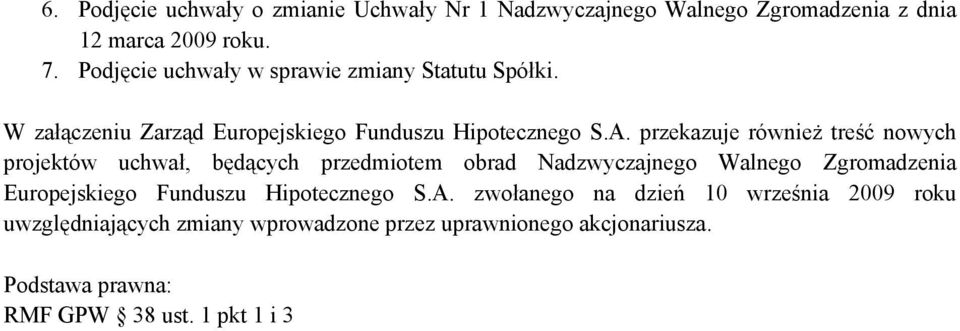 6. Podjęcie uchwały o zmianie Uchwały Nr 1 Nadzwyczajnego Walnego Zgromadzenia z dnia 12 marca 2009 roku.
7. Podjęcie uchwały w sprawie zmiany Statutu Spółki.

W załączeniu Zarząd Europejskiego Funduszu Hipotecznego S.A. przekazuje również treść nowych projektów uchwał, będących przedmiotem obrad Nadzwyczajnego Walnego Zgromadzenia Europejskiego Funduszu Hipotecznego S.A. zwołanego na dzień 10 września 2009 roku uwzględniających zmiany wprowadzone przez uprawnionego akcjonariusza.

Podstawa prawna:
RMF GPW § 38 ust. 1 pkt 1 i 3